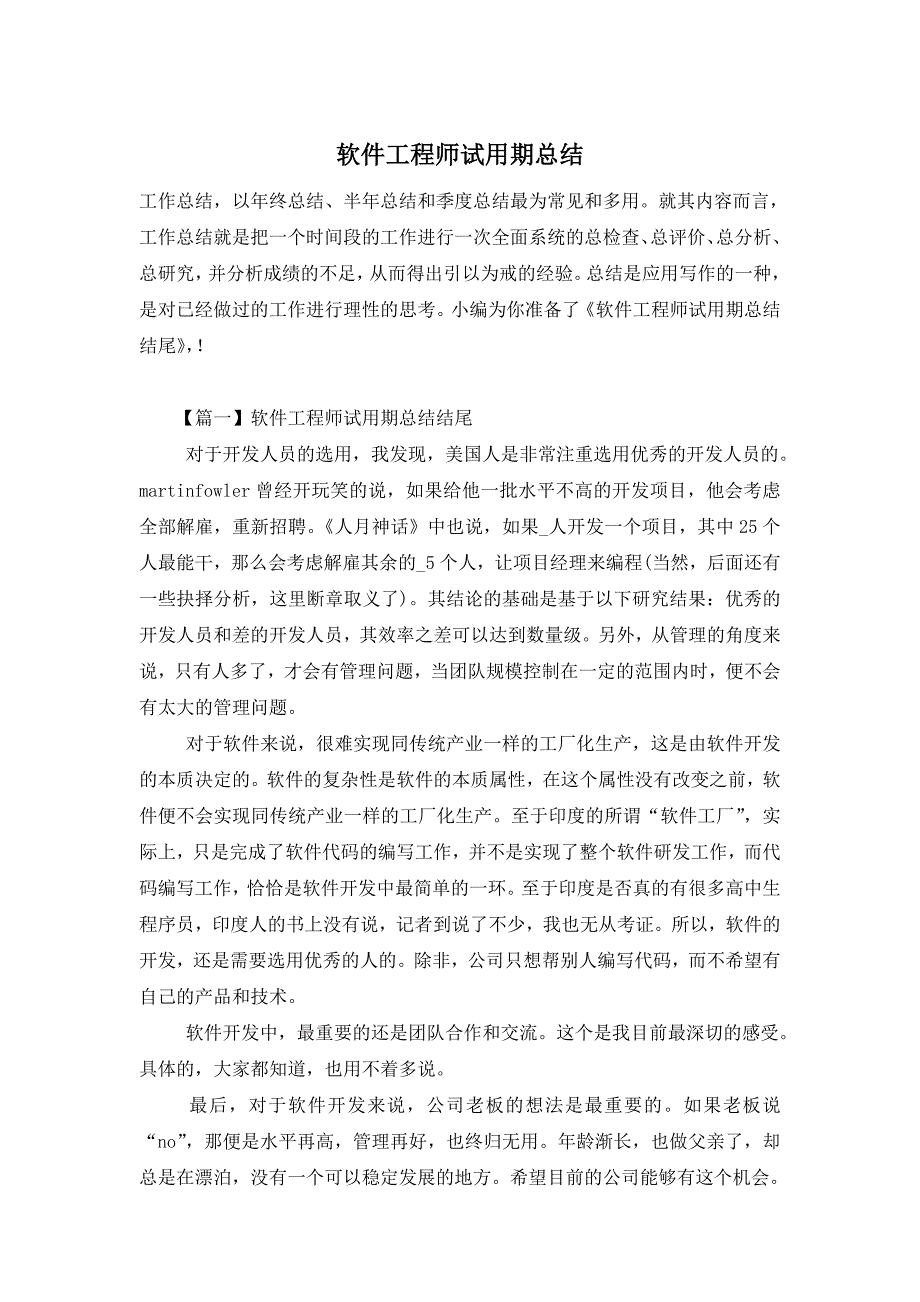 软件工程师试用期总结

工作总结，以年终总结、半年总结和季度总结最为常见和多用。就其内容而言，工作总结就是把一个时间段的工作进行一次全面系统的总检查、总评价、总分析、总研究，并分析成绩的不足，从而得出引以为戒的经验。总结是应用写作的一种，是对已经做过的工作进行理性的思考。小编为你准备了《软件工程师试用期总结结尾》,!

【篇一】软件工程师试用期总结结尾

对于开发人员的选用，我发现，美国人是非常注重选用优秀的开发人员的。martinfowler 曾经开玩笑的说，如果给他一批水平不高的开发项目，他会考虑全部解雇，重新招聘。《人月神话》中也说，如果_人开发一个项目，其中 25 个人最能干，那么会考虑解雇其余的_5 个人，让项目经理来编程(当然，后面还有一些抉择分析，这里断章取义了)。其结论的基础是基于以下研究结果：优秀的开发人员和差的开发人员，其效率之差可以达到数量级。另外，从管理的角度来说，只有人多了，才会有管理问题，当团队规模控制在一定的范围内时，便不会有太大的管理问题。

对于软件来说，很难实现同传统产业一样的工厂化生产，这是由软件开发的本质决定的。软件的复杂性是软件的本质属性，在这个属性没有改变之前，软件便不会实现同传统产业一样的工厂化生产。至于印度的所谓“软件工厂”，实际上，只是完成了软件代码的编写工作，并不是实现了整个软件研发工作，而代码编写工作，恰恰是软件开发中最简单的一环。至于印度是否真的有很多高中生程序员，印度人的书上没有说，记者到说了不少，我也无从考证。所以，软件的开发，还是需要选用优秀的人的。除非，公司只想帮别人编写代码，而不希望有自己的产品和技术。

软件开发中，最重要的还是团队合作和交流。这个是我目前最深切的感受。具体的，大家都知道，也用不着多说。

最后，对于软件开发来说，公司老板的想法是最重要的。如果老板说“no”，那便是水平再高，管理再好，也终归无用。年龄渐长，也做父亲了，却总是在漂泊，没有一个可以稳定发展的地方。希望目前的公司能够有这个机会。